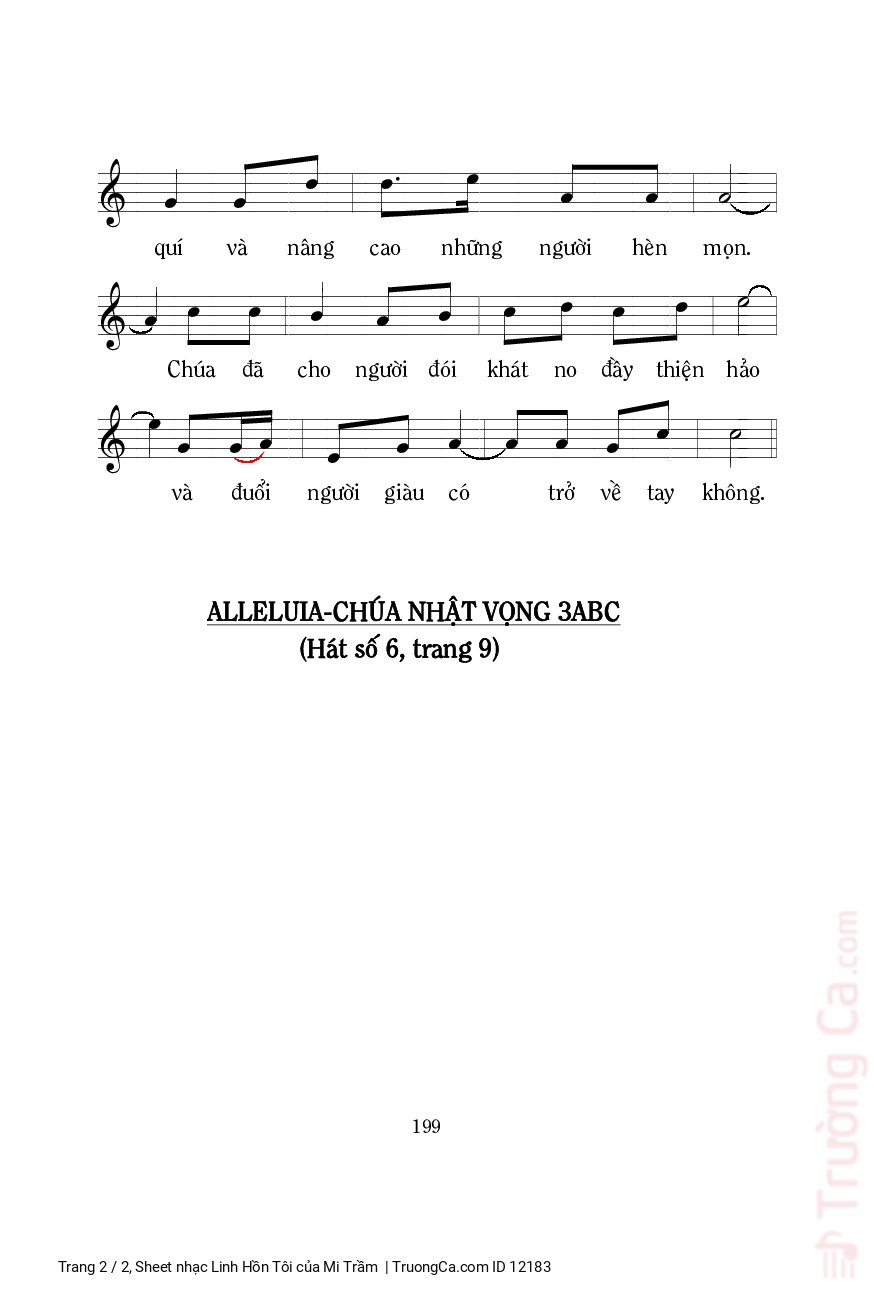 quí và nâng cao những người hèn mọn.

Chúa đã cho người đói khát no đầy thiện hảo

và đuổi người giàu có trở về tay không.

ALLELUIA-CHÚA NHẬT VỌNG 3ABC
(Hát số 6, trang 9)

199

Trường Ca.com

Trang 2 / 2, Sheet nhạc Linh Hồn Tôi của Mi Trầm | TruongCa.com ID 12183